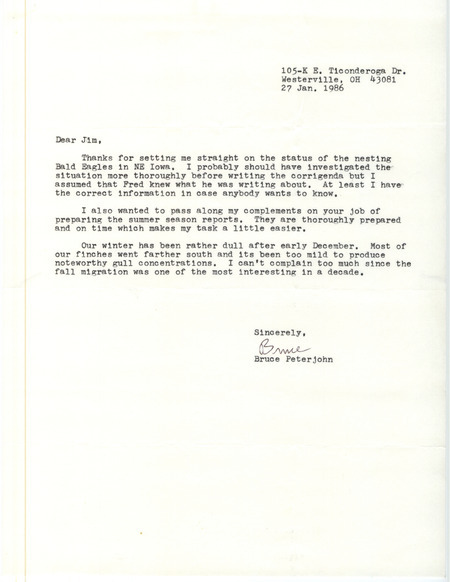 105-K E. Ticonderoga Dr.
Westerville, OH 43081
27 Jan. 1986

Dear Jim,

Thanks for setting me straight on the status of the nesting Bald Eagles in NE Iowa. I probably should have investigated the situation more thoroughly before writing the corrigenda but I assumed that Fred knew what he was writing about. At least I have the correct information in case anybody wants to know.

I also wanted to pass along my complements on your job of preparing the summer season reports. They are thoroughly prepared and on time which makes my task a little easier.

Our winter has been rather dull after early December. Most of our finches went farther south and its been too mild to produce noteworthy gull concentrations. I can't complain too much since the fall migration was one of the most interesting in a decade.

Sincerely,
Bruce
Bruce Peterjohn